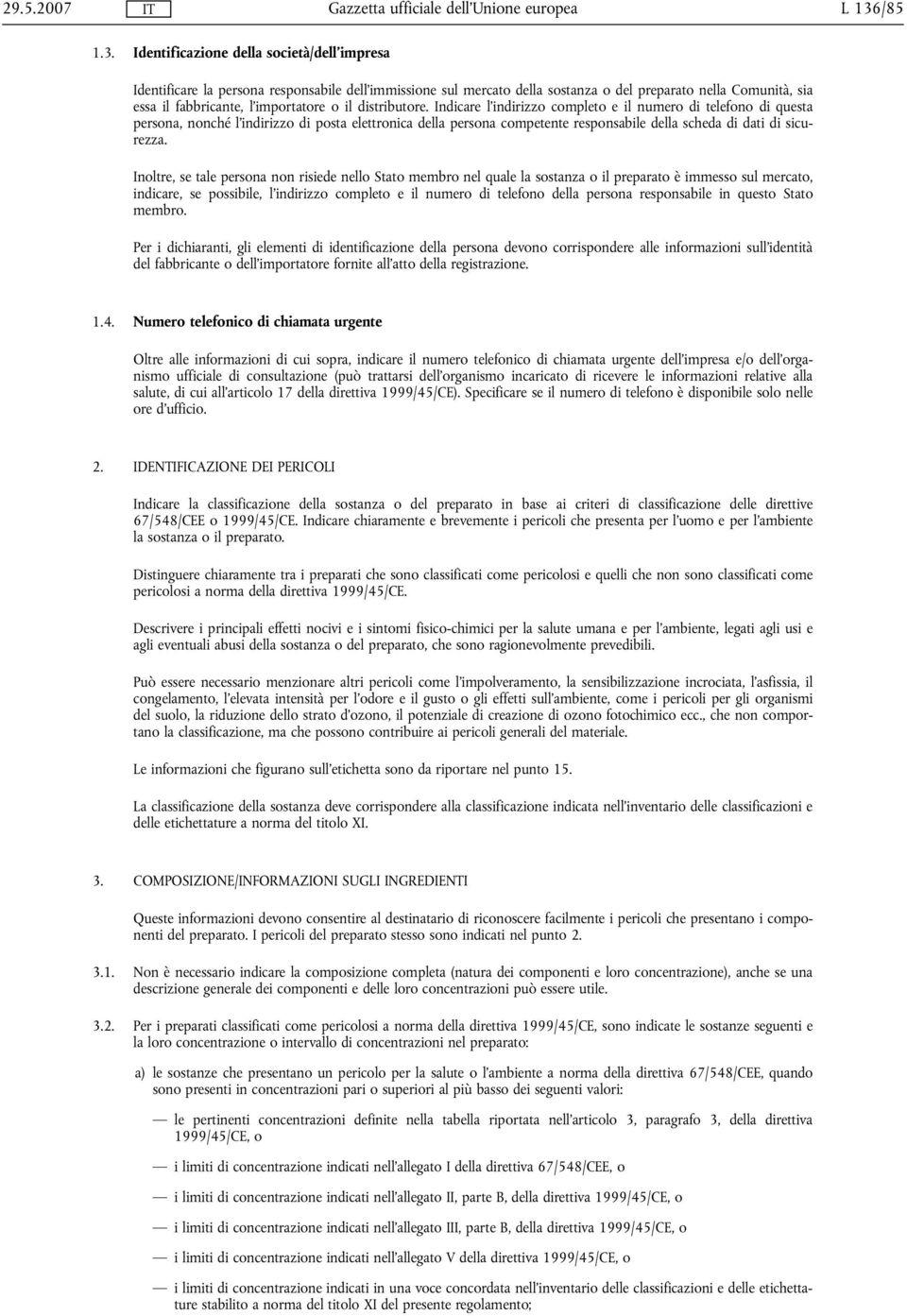 29.5.2007 IT Gazzetta ufficiale dell'Unione europea L 136/85

1.3. Identificazione della società/dell'impresa

Identificare la persona responsabile dell'immissione sul mercato della sostanza o del preparato nella Comunità, sia essa il fabbricante, l'importatore o il distributore. Indicare l'indirizzo completo e il numero di telefono di questa persona, nonché l'indirizzo di posta elettronica della persona competente responsabile della scheda di dati di sicurezza.

Inoltre, se tale persona non risiede nello Stato membro nel quale la sostanza o il preparato è immesso sul mercato, indicare, se possibile, l'indirizzo completo e il numero di telefono della persona responsabile in questo Stato membro.

Per i dichiaranti, gli elementi di identificazione della persona devono corrispondere alle informazioni sull'identità del fabbricante o dell'importatore fornite all'atto della registrazione.

1.4. Numero telefonico di chiamata urgente

Oltre alle informazioni di cui sopra, indicare il numero telefonico di chiamata urgente dell'impresa e/o dell'organismo ufficiale di consultazione (può trattarsi dell'organismo incaricato di ricevere le informazioni relative alla salute, di cui all'articolo 17 della direttiva 1999/45/CE). Specificare se il numero di telefono è disponibile solo nelle ore d'ufficio.

2. IDENTIFICAZIONE DEI PERICOLI

Indicare la classificazione della sostanza o del preparato in base ai criteri di classificazione delle direttive 67/548/CEE o 1999/45/CE. Indicare chiaramente e brevemente i pericoli che presenta per l'uomo e per l'ambiente la sostanza o il preparato.

Distinguere chiaramente tra i preparati che sono classificati come pericolosi e quelli che non sono classificati come pericolosi a norma della direttiva 1999/45/CE.

Descrivere i principali effetti nocivi e i sintomi fisico-chimici per la salute umana e per l'ambiente, legati agli usi e agli eventuali abusi della sostanza o del preparato, che sono ragionevolmente prevedibili.

Può essere necessario menzionare altri pericoli come l'impolveramento, la sensibilizzazione incrociata, l'asfissia, il congelamento, l'elevata intensità per l'odore e il gusto o gli effetti sull'ambiente, come i pericoli per gli organismi del suolo, la riduzione dello strato d'ozono, il potenziale di creazione di ozono fotochimico ecc., che non comportano la classificazione, ma che possono contribuire ai pericoli generali del materiale.

Le informazioni che figurano sull'etichetta sono da riportare nel punto 15.

La classificazione della sostanza deve corrispondere alla classificazione indicata nell'inventario delle classificazioni e delle etichettature a norma del titolo XI.

3. COMPOSIZIONE/INFORMAZIONI SUGLI INGREDIENTI

Queste informazioni devono consentire al destinatario di riconoscere facilmente i pericoli che presentano i componenti del preparato. I pericoli del preparato stesso sono indicati nel punto 2.

3.1. Non è necessario indicare la composizione completa (natura dei componenti e loro concentrazione), anche se una descrizione generale dei componenti e delle loro concentrazioni può essere utile.

3.2. Per i preparati classificati come pericolosi a norma della direttiva 1999/45/CE, sono indicate le sostanze seguenti e la loro concentrazione o intervallo di concentrazioni nel preparato:

a) le sostanze che presentano un pericolo per la salute o l'ambiente a norma della direttiva 67/548/CEE, quando sono presenti in concentrazioni pari o superiori al più basso dei seguenti valori:

— le pertinenti concentrazioni definite nella tabella riportata nell'articolo 3, paragrafo 3, della direttiva 1999/45/CE, o

— i limiti di concentrazione indicati nell'allegato I della direttiva 67/548/CEE, o

— i limiti di concentrazione indicati nell'allegato II, parte B, della direttiva 1999/45/CE, o

— i limiti di concentrazione indicati nell'allegato III, parte B, della direttiva 1999/45/CE, o

— i limiti di concentrazione indicati nell'allegato V della direttiva 1999/45/CE, o

— i limiti di concentrazione indicati in una voce concordata nell'inventario delle classificazioni e delle etichettature stabilito a norma del titolo XI del presente regolamento;